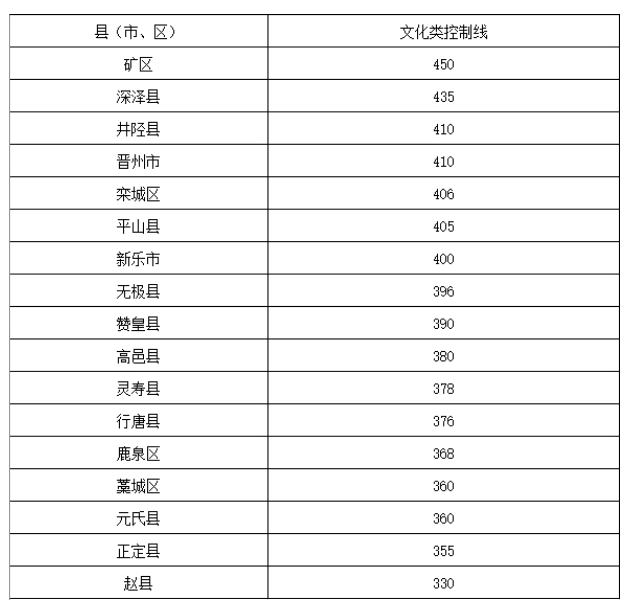 | 县（市、区） | 文化类控制线 |
|---|---|
| 矿区 | 450 |
| 深泽县 | 435 |
| 井陉县 | 410 |
| 晋州市 | 410 |
| 栾城区 | 406 |
| 平山县 | 405 |
| 新乐市 | 400 |
| 无极县 | 396 |
| 赞皇县 | 390 |
| 高邑县 | 380 |
| 灵寿县 | 378 |
| 行唐县 | 376 |
| 鹿泉区 | 368 |
| 藁城区 | 360 |
| 元氏县 | 360 |
| 正定县 | 355 |
| 赵县 | 330 |